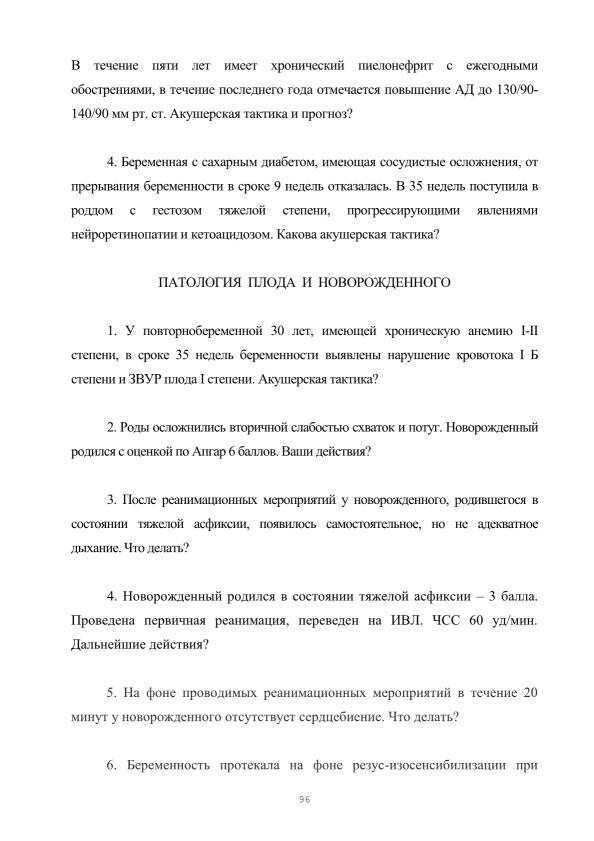 В течение пяти лет имеет хронический пиелонефрит с ежегодными обострениями, в течение последнего года отмечается повышение АД до 130/90-140/90 мм рт. ст. Акушерская тактика и прогноз?

4. Беременная с сахарным диабетом, имеющая сосудистые осложнения, от прерывания беременности в сроке 9 недель отказалась. В 35 недель поступила в роддом с гестозом тяжелой степени, прогрессирующими явлениями нейроретинопатии и кетоацидозом. Какова акушерская тактика?

ПАТОЛОГИЯ ПЛОДА И НОВОРОЖДЕННОГО

1. У повторнобеременной 30 лет, имеющей хроническую анемию I-II степени, в сроке 35 недель беременности выявлены нарушение кровотока I Б степени и ЗВУР плода I степени. Акушерская тактика?

2. Роды осложнились вторичной слабостью схваток и потуг. Новорожденный родился с оценкой по Апгар 6 баллов. Ваши действия?

3. После реанимационных мероприятий у новорожденного, родившегося в состоянии тяжелой асфиксии, появилось самостоятельное, но не адекватное дыхание. Что делать?

4. Новорожденный родился в состоянии тяжелой асфиксии – 3 балла. Проведена первичная реанимация, переведен на ИВЛ. ЧСС 60 уд/мин. Дальнейшие действия?

5. На фоне проводимых реанимационных мероприятий в течение 20 минут у новорожденного отсутствует сердцебиение. Что делать?

6. Беременность протекала на фоне резус-изосенсибилизации при

96